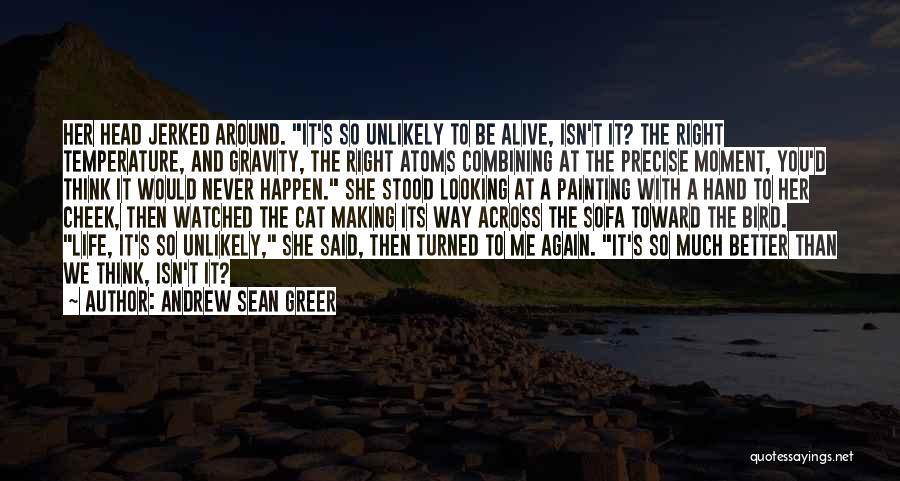 HER HEAD JERKED AROUND. "IT'S SO UNLIKELY TO BE ALIVE, ISN'T IT? THE RIGHT TEMPERATURE, AND GRAVITY, THE RIGHT ATOMS COMBINING AT THE PRECISE MOMENT, YOU'D THINK IT WOULD NEVER HAPPEN." SHE STOOD LOOKING AT A PAINTING WITH A HAND TO HER CHEEK, THEN WATCHED THE CAT MAKING ITS WAY ACROSS THE SOFA TOWARD THE BIRD. "LIFE, IT'S SO UNLIKELY," SHE SAID, THEN TURNED TO ME AGAIN. "IT'S SO MUCH BETTER THAN WE THINK, ISN'T IT?

— AUTHOR: ANDREW SEAN GREER

quotessayings.net